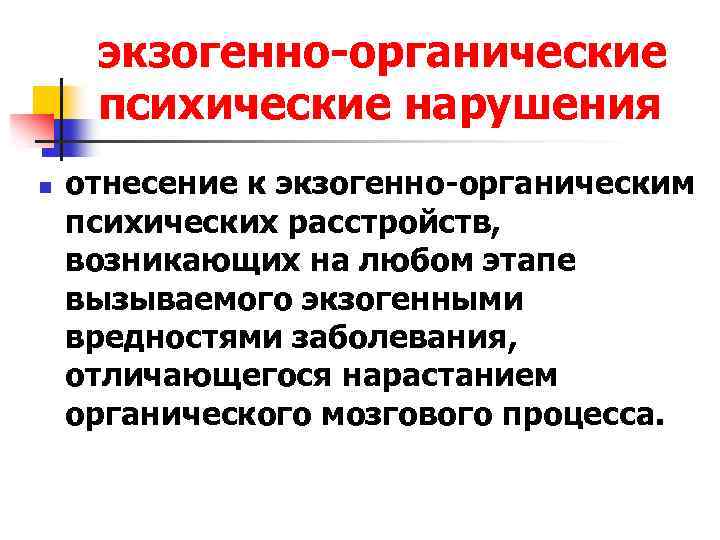 экзогенно-органические психические нарушения

• отнесение к экзогенно-органическим психических расстройств, возникающих на любом этапе вызываемого экзогенными вредностями заболевания, отличающегося нарастанием органического мозгового процесса.